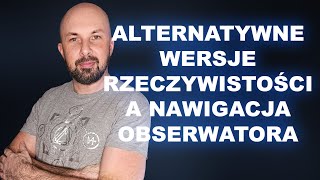 ALTERNATYWNE WERSJE RZECZYWISTOŚCI A NAWIGACJA OBSERWATORA